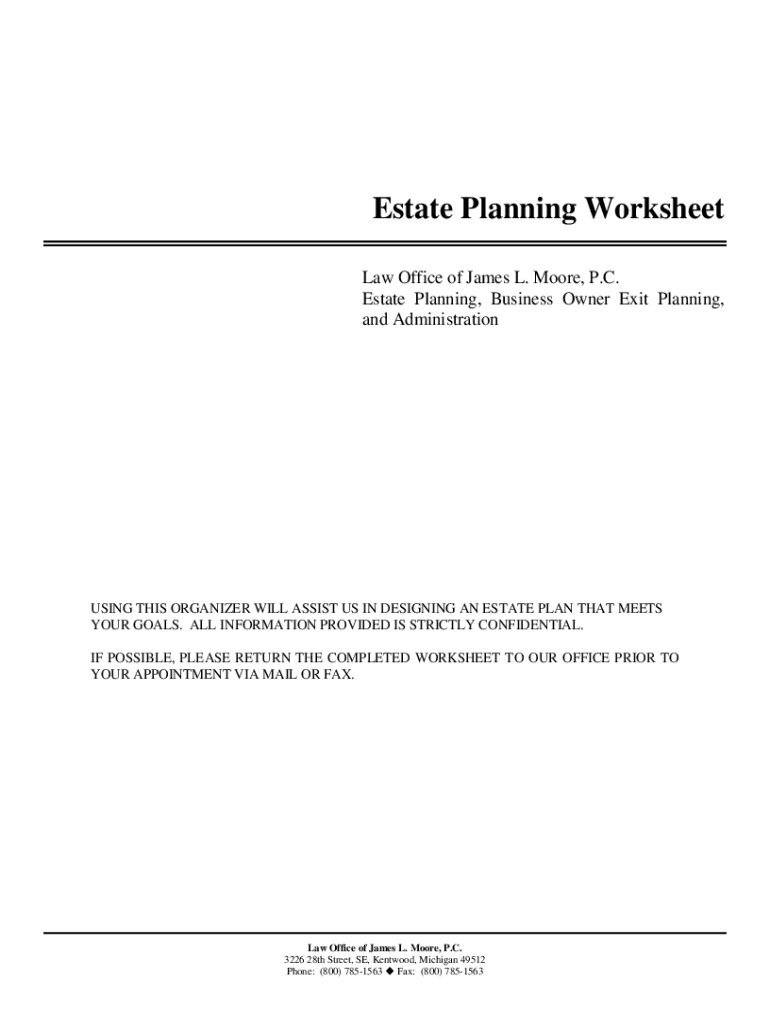 Estate Planning Worksheet

Law Office of James L. Moore, P.C.
Estate Planning, Business Owner Exit Planning, and Administration

USING THIS ORGANIZER WILL ASSIST US IN DESIGNING AN ESTATE PLAN THAT MEETS YOUR GOALS. ALL INFORMATION PROVIDED IS STRICTLY CONFIDENTIAL.

IF POSSIBLE, PLEASE RETURN THE COMPLETED WORKSHEET TO OUR OFFICE PRIOR TO YOUR APPOINTMENT VIA MAIL OR FAX.

Law Office of James L. Moore, P.C.
3226 28th Street, SE, Kentwood, Michigan 49512
Phone: (800) 785-1563 ◆ Fax: (800) 785-1563